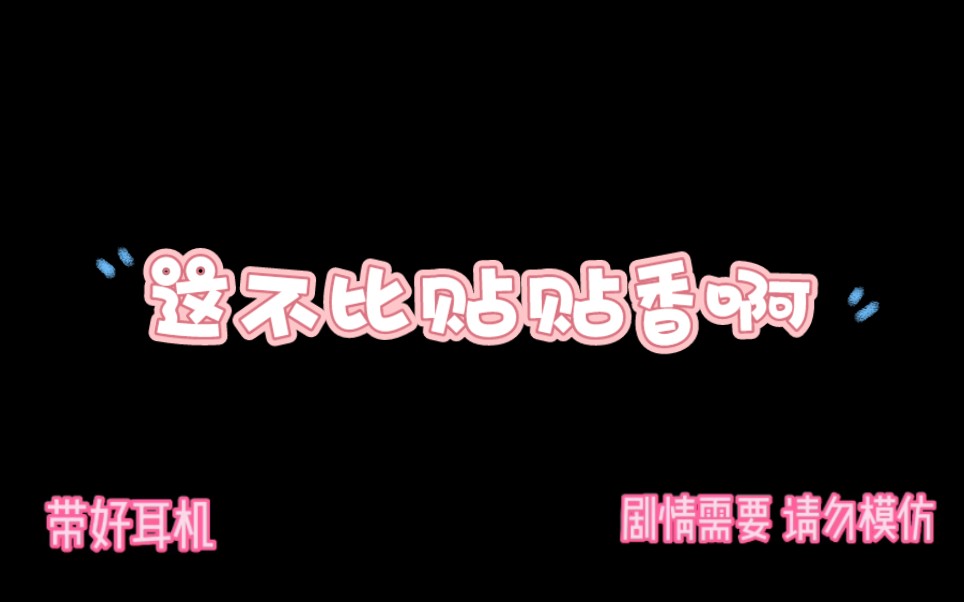 这不比贴贴香啊

带好耳机

剧情需要 请勿模仿